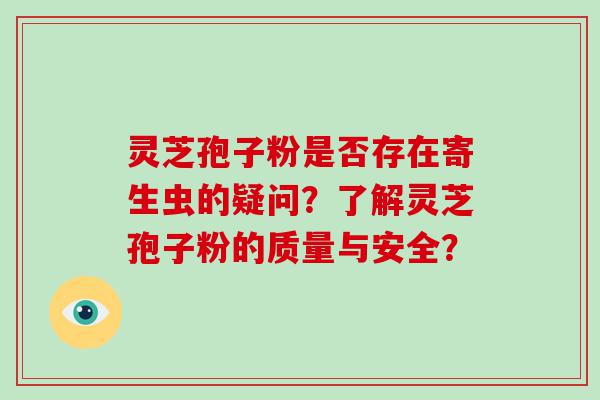 灵芝孢子粉是否存在寄生虫的疑问？了解灵芝孢子粉的质量与安全？